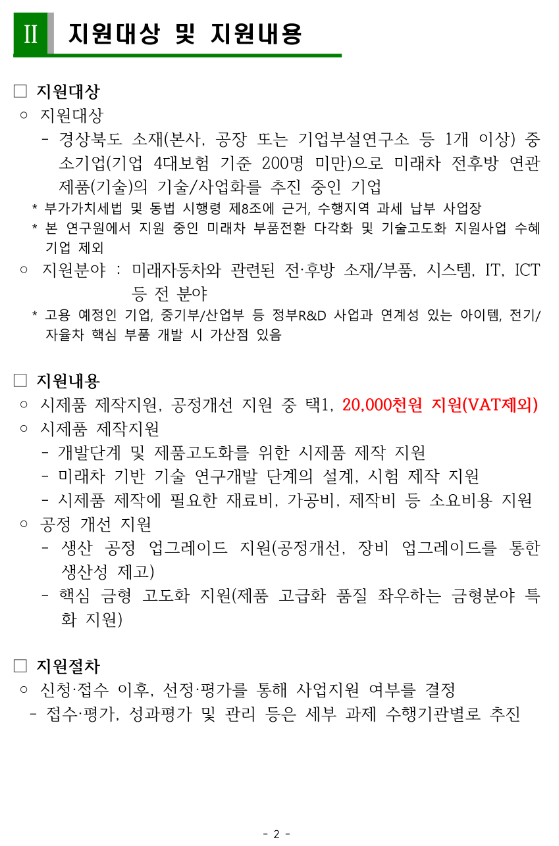 Ⅱ 지원대상 및 지원내용

□ 지원대상
○ 지원대상
- 경상북도 소재(본사, 공장 또는 기업부설연구소 등 1개 이상) 중소기업(기업 4대보험 기준 200명 미만)으로 미래차 전후방 연관 제품(기술)의 기술/사업화를 추진 중인 기업
* 부가가치세법 및 동법 시행령 제8조에 근거, 수행지역 과세 납부 사업장
* 본 연구원에서 지원 중인 미래차 부품전환 다각화 및 기술고도화 지원사업 수혜 기업 제외
○ 지원분야 : 미래자동차와 관련된 전·후방 소재/부품, 시스템, IT, ICT 등 전 분야
* 고용 예정인 기업, 중기부/산업부 등 정부R&D 사업과 연계성 있는 아이템, 전기/자율차 핵심 부품 개발 시 가산점 있음

□ 지원내용
○ 시제품 제작지원, 공정개선 지원 중 택1, 20,000천원 지원(VAT제외)
○ 시제품 제작지원
- 개발단계 및 제품고도화를 위한 시제품 제작 지원
- 미래차 기반 기술 연구개발 단계의 설계, 시험 제작 지원
- 시제품 제작에 필요한 재료비, 가공비, 제작비 등 소요비용 지원
○ 공정 개선 지원
- 생산 공정 업그레이드 지원(공정개선, 장비 업그레이드를 통한 생산성 제고)
- 핵심 금형 고도화 지원(제품 고급화 품질 좌우하는 금형분야 특화 지원)

□ 지원절차
○ 신청·접수 이후, 선정·평가를 통해 사업지원 여부를 결정
- 접수·평가, 성과평가 및 관리 등은 세부 과제 수행기관별로 추진

- 2 -